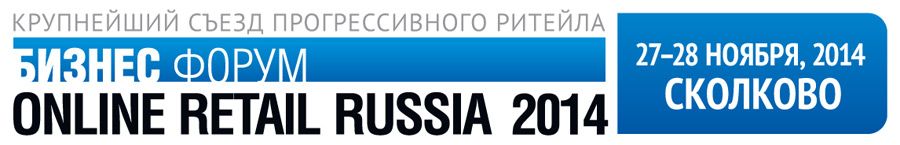 КРУПНЕЙШИЙ СЪЕЗД ПРОГРЕССИВНОГО РИТЕЙЛА
БИЗНЕС ФОРУМ
ONLINE RETAIL RUSSIA 2014

27–28 НОЯБРЯ, 2014
СКОЛКОВО